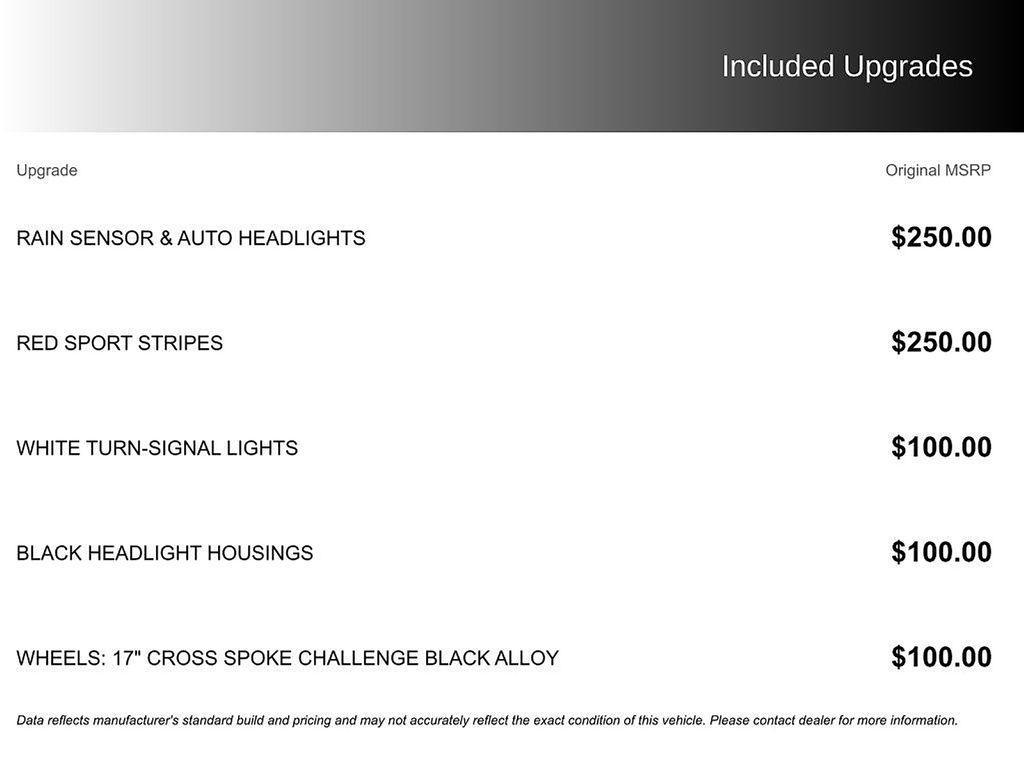 Included Upgrades

| Upgrade | Original MSRP |
|---|---|
| RAIN SENSOR & AUTO HEADLIGHTS | \$250.00 |
| RED SPORT STRIPES | \$250.00 |
| WHITE TURN-SIGNAL LIGHTS | \$100.00 |
| BLACK HEADLIGHT HOUSINGS | \$100.00 |
| WHEELS: 17" CROSS SPOKE CHALLENGE BLACK ALLOY | \$100.00 |

Data reflects manufacturer's standard build and pricing and may not accurately reflect the exact condition of this vehicle. Please contact dealer for more information.